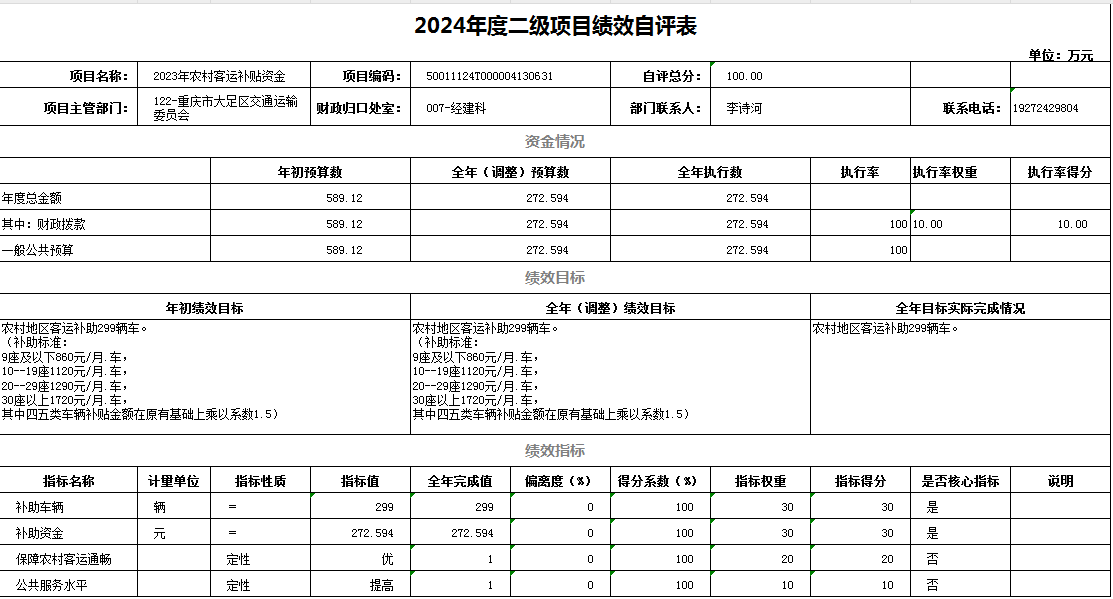 2024年度二级项目绩效自评表

单位：万元

| 项目名称： | 2023年农村客运补贴资金 | 项目编码： | 50011124T000004130631 | 自评总分： | 100.00 | | |
|---|---|---|---|---|---|---|---|
| 项目主管部门： | 122-重庆市大足区交通运输委员会 | 财政归口处室： | 007-经建科 | 部门联系人： | 李诗河 | 联系电话： | 19272429804 |

资金情况

| | 年初预算数 | 全年（调整）预算数 | 全年执行数 | 执行率 | 执行率权重 | 执行率得分 |
|---|---|---|---|---|---|---|
| 年度总金额 | 589.12 | 272.594 | 272.594 | | | |
| 其中：财政拨款 | 589.12 | 272.594 | 272.594 | 100 | 10.00 | 10.00 |
| 一般公共预算 | 589.12 | 272.594 | 272.594 | 100 | | |

绩效目标

| 年初绩效目标 | 全年（调整）绩效目标 | 全年目标实际完成情况 |
|---|---|---|
| 农村地区客运补助299辆车。（补助标准：9座及以下860元/月.车，10--19座1120元/月.车，20--29座1290元/月.车，30座以上1720元/月.车，其中四五类车辆补贴金额在原有基础上乘以系数1.5） | 农村地区客运补助299辆车。（补助标准：9座及以下860元/月.车，10--19座1120元/月.车，20--29座1290元/月.车，30座以上1720元/月.车，其中四五类车辆补贴金额在原有基础上乘以系数1.5） | 农村地区客运补助299辆车。 |

绩效指标

| 指标名称 | 计量单位 | 指标性质 | 指标值 | 全年完成值 | 偏离度（%） | 得分系数（%） | 指标权重 | 指标得分 | 是否核心指标 | 说明 |
|---|---|---|---|---|---|---|---|---|---|---|
| 补助车辆 | 辆 | = | 299 | 299 | 0 | 100 | 30 | 30 | 是 | |
| 补助资金 | 元 | = | 272.594 | 272.594 | 0 | 100 | 30 | 30 | 是 | |
| 保障农村客运通畅 | | 定性 | 优 | 1 | 0 | 100 | 20 | 20 | 否 | |
| 公共服务水平 | | 定性 | 提高 | 1 | 0 | 100 | 10 | 10 | 否 | |